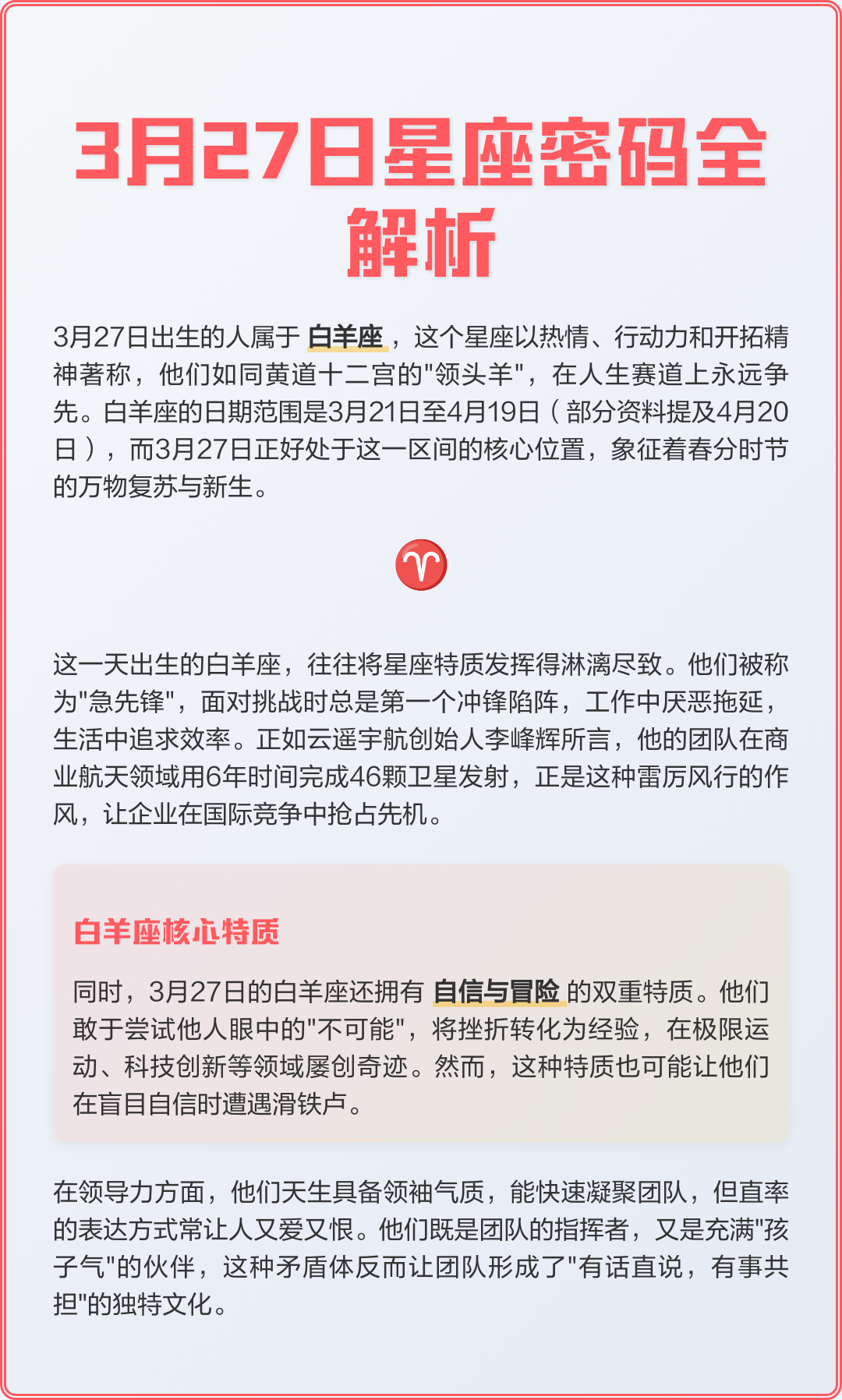 3月27日星座密码全解析

3月27日出生的人属于 白羊座，这个星座以热情、行动力和开拓精神著称，他们如同黄道十二宫的"领头羊"，在人生赛道上永远争先。白羊座的日期范围是3月21日至4月19日（部分资料提及4月20日），而3月27日正好处于这一区间的核心位置，象征着春分时节的万物复苏与新生。

♈

这一天出生的白羊座，往往将星座特质发挥得淋漓尽致。他们被称为"急先锋"，面对挑战时总是第一个冲锋陷阵，工作中厌恶拖延，生活中追求效率。正如云遥宇航创始人李峰辉所言，他的团队在商业航天领域用6年时间完成46颗卫星发射，正是这种雷厉风行的作风，让企业在国际竞争中抢占先机。

白羊座核心特质

同时，3月27日的白羊座还拥有 自信与冒险 的双重特质。他们敢于尝试他人眼中的"不可能"，将挫折转化为经验，在极限运动、科技创新等领域屡创奇迹。然而，这种特质也可能让他们在盲目自信时遭遇滑铁卢。

在领导力方面，他们天生具备领袖气质，能快速凝聚团队，但直率的表达方式常让人又爱又恨。他们既是团队的指挥者，又是充满"孩子气"的伙伴，这种矛盾体反而让团队形成了"有话直说，有事共担"的独特文化。